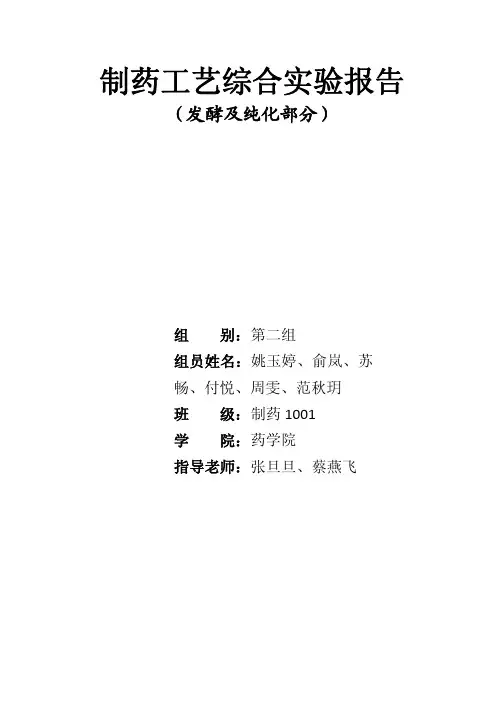 制药工艺综合实验报告

（发酵及纯化部分）

组 别：第二组

组员姓名：姚玉婷、俞岚、苏畅、付悦、周雯、范秋玥

班 级：制药1001

学 院：药学院

指导老师：张旦旦、蔡燕飞